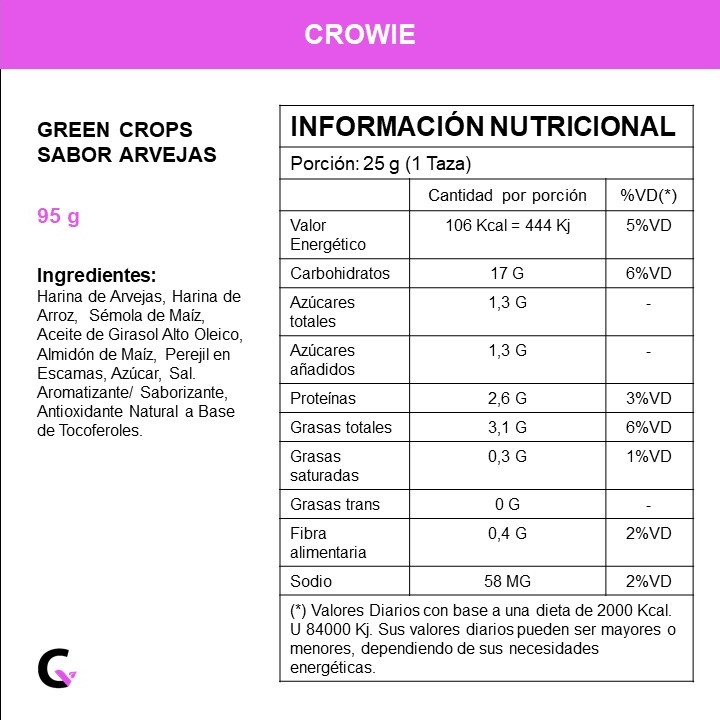 CROWIE

GREEN CROPS SABOR ARVEJAS

95 g

Ingredientes:
Harina de Arvejas, Harina de Arroz, Sémola de Maíz, Aceite de Girasol Alto Oleico, Almidón de Maíz, Perejil en Escamas, Azúcar, Sal. Aromatizante/ Saborizante, Antioxidante Natural a Base de Tocoferoles.

INFORMACIÓN NUTRICIONAL

Porción: 25 g (1 Taza)

| | Cantidad por porción | %VD(*) |
|---|---|---|
| Valor Energético | 106 Kcal = 444 Kj | 5%VD |
| Carbohidratos | 17 G | 6%VD |
| Azúcares totales | 1,3 G | - |
| Azúcares añadidos | 1,3 G | - |
| Proteínas | 2,6 G | 3%VD |
| Grasas totales | 3,1 G | 6%VD |
| Grasas saturadas | 0,3 G | 1%VD |
| Grasas trans | 0 G | - |
| Fibra alimentaria | 0,4 G | 2%VD |
| Sodio | 58 MG | 2%VD |

(*) Valores Diarios con base a una dieta de 2000 Kcal. U 84000 Kj. Sus valores diarios pueden ser mayores o menores, dependiendo de sus necesidades energéticas.